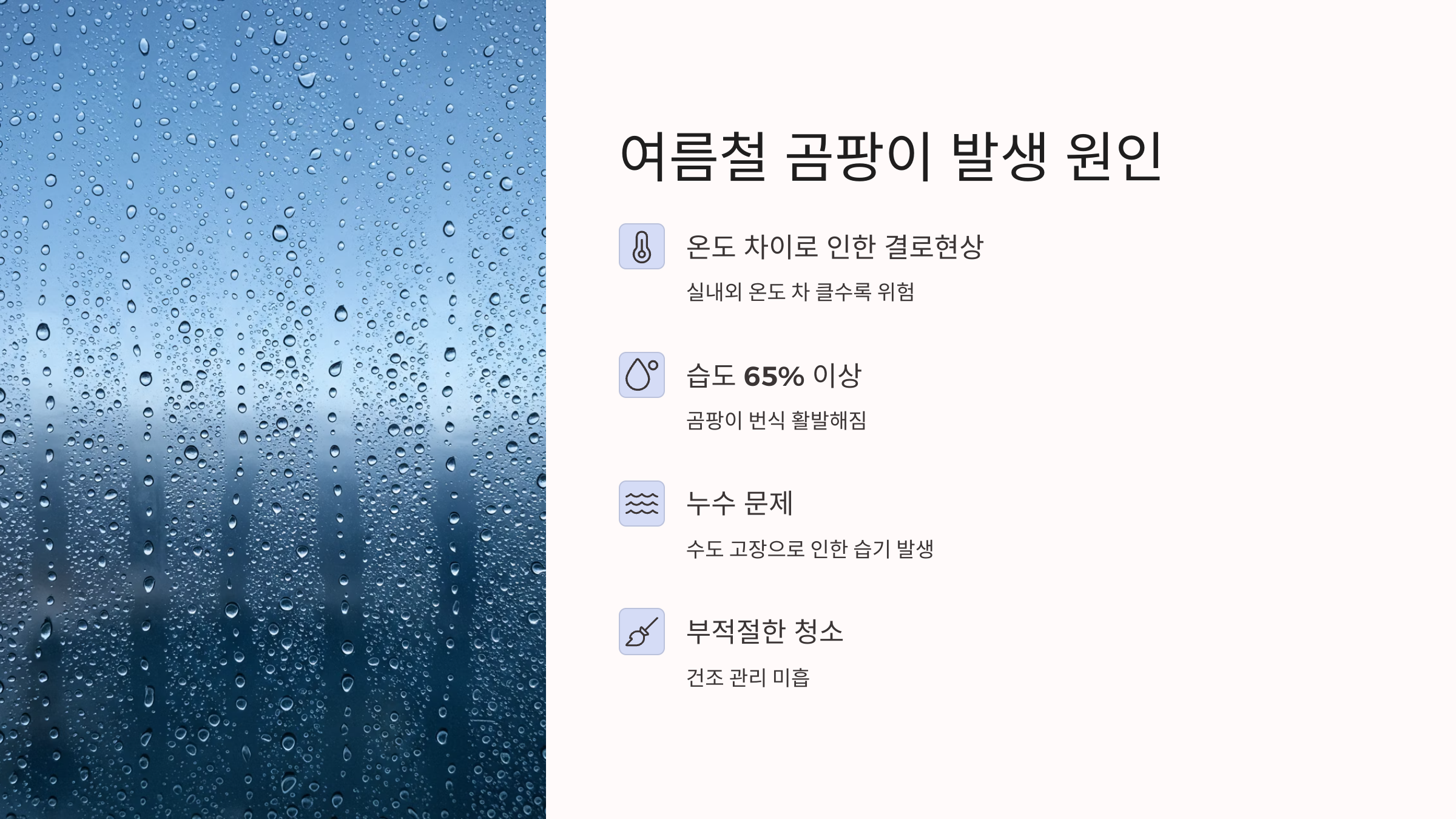 여름철 곰팡이 발생 원인

온도 차이로 인한 결로현상

실내외 온도 차 클수록 위험

습도 65% 이상

곰팡이 번식 활발해짐

누수 문제

수도 고장으로 인한 습기 발생

부적절한 청소

건조 관리 미흡